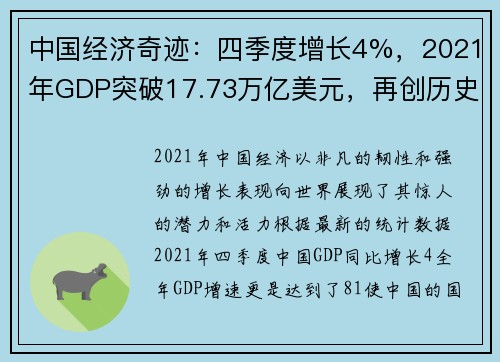 中国经济奇迹：四季度增长4%，2021年GDP突破17.73万亿美元，再创历史

2021年中国经济以非凡的韧性和强劲的增长表现向世界展现了其惊人的潜力和活力根据最新的统计数据2021年四季度中国GDP同比增长4全年GDP增速更是达到了81使中国的国